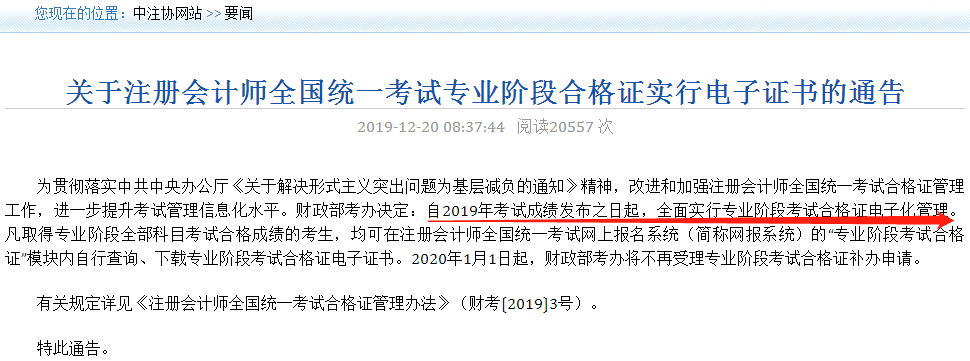 您现在的位置：中注协网站 >> 要闻

关于注册会计师全国统一考试专业阶段合格证实行电子证书的通告

2019-12-20 08:37:44 阅读20557 次

为贯彻落实中共中央办公厅《关于解决形式主义突出问题为基层减负的通知》精神，改进和加强注册会计师全国统一考试合格证管理工作，进一步提升考试管理信息化水平。财政部考办决定：自2019年考试成绩发布之日起，全面实行专业阶段考试合格证电子化管理。凡取得专业阶段全部科目考试合格成绩的考生，均可在注册会计师全国统一考试网上报名系统（简称网报系统）的“专业阶段考试合格证”模块内自行查询、下载专业阶段考试合格证电子证书。2020年1月1日起，财政部考办将不再受理专业阶段考试合格证补办申请。

有关规定详见《注册会计师全国统一考试合格证管理办法》（财考[2019]3号）。

特此通告。